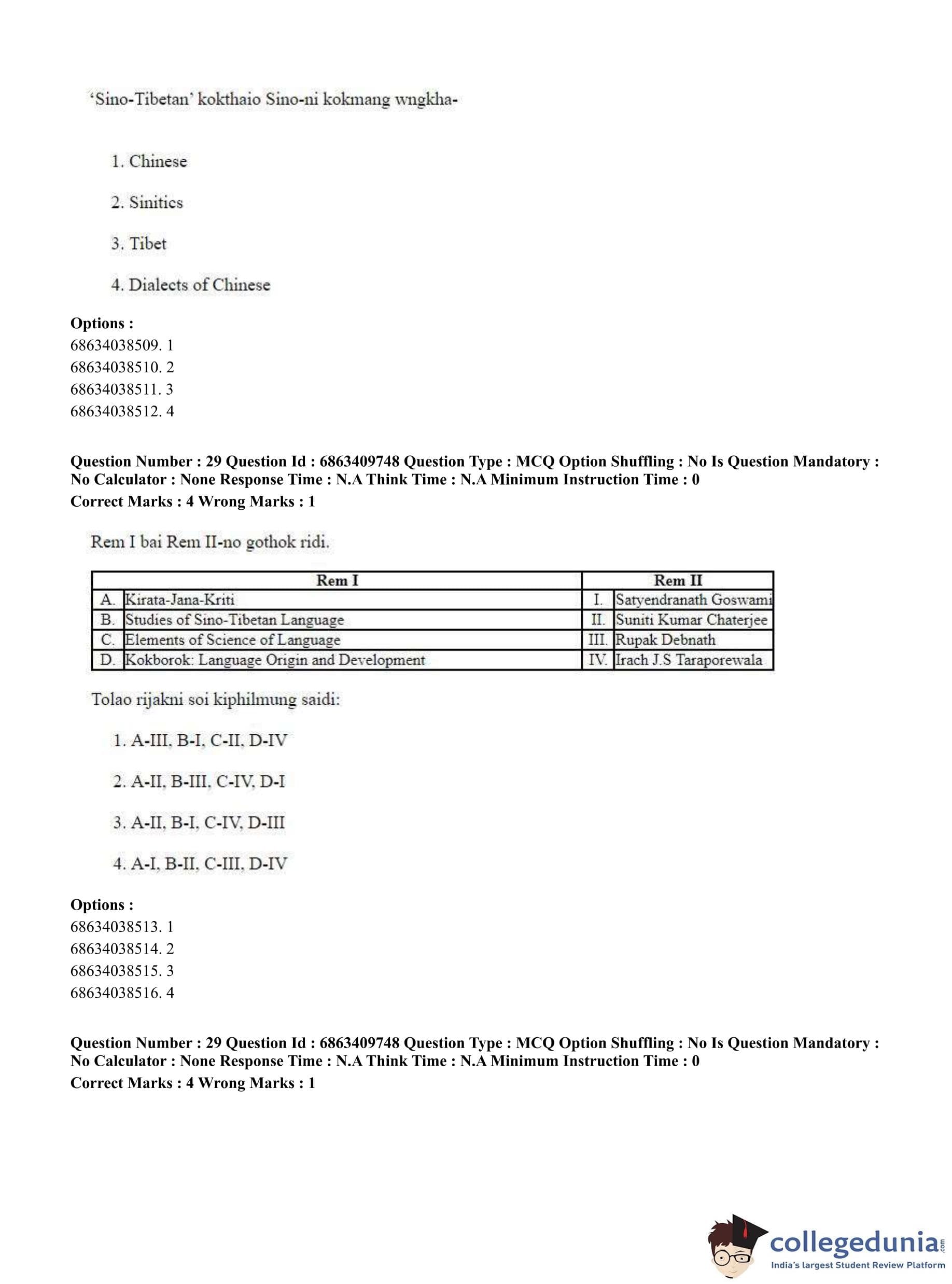 'Sino-Tibetan' kokthaio Sino-ni kokmang wngkha-

1. Chinese

2. Sinitics

3. Tibet

4. Dialects of Chinese

**Options :**
68634038509. 1
68634038510. 2
68634038511. 3
68634038512. 4

**Question Number : 29 Question Id : 6863409748 Question Type : MCQ Option Shuffling : No Is Question Mandatory : No Calculator : None Response Time : N.A Think Time : N.A Minimum Instruction Time : 0**
**Correct Marks : 4 Wrong Marks : 1**

Rem I bai Rem II-no gothok ridi.

| | Rem I | | Rem II |
|---|---|---|---|
| A. | Kirata-Jana-Kriti | I. | Satyendranath Goswami |
| B. | Studies of Sino-Tibetan Language | II. | Suniti Kumar Chaterjee |
| C. | Elements of Science of Language | III. | Rupak Debnath |
| D. | Kokborok: Language Origin and Development | IV. | Irach J.S Taraporewala |

Tolao rijakni soi kiphilmung saidi:

1. A-III, B-I, C-II, D-IV

2. A-II, B-III, C-IV, D-I

3. A-II, B-I, C-IV, D-III

4. A-I, B-II, C-III, D-IV

**Options :**
68634038513. 1
68634038514. 2
68634038515. 3
68634038516. 4

**Question Number : 29 Question Id : 6863409748 Question Type : MCQ Option Shuffling : No Is Question Mandatory : No Calculator : None Response Time : N.A Think Time : N.A Minimum Instruction Time : 0**
**Correct Marks : 4 Wrong Marks : 1**

collegedunia.com
India's largest Student Review Platform